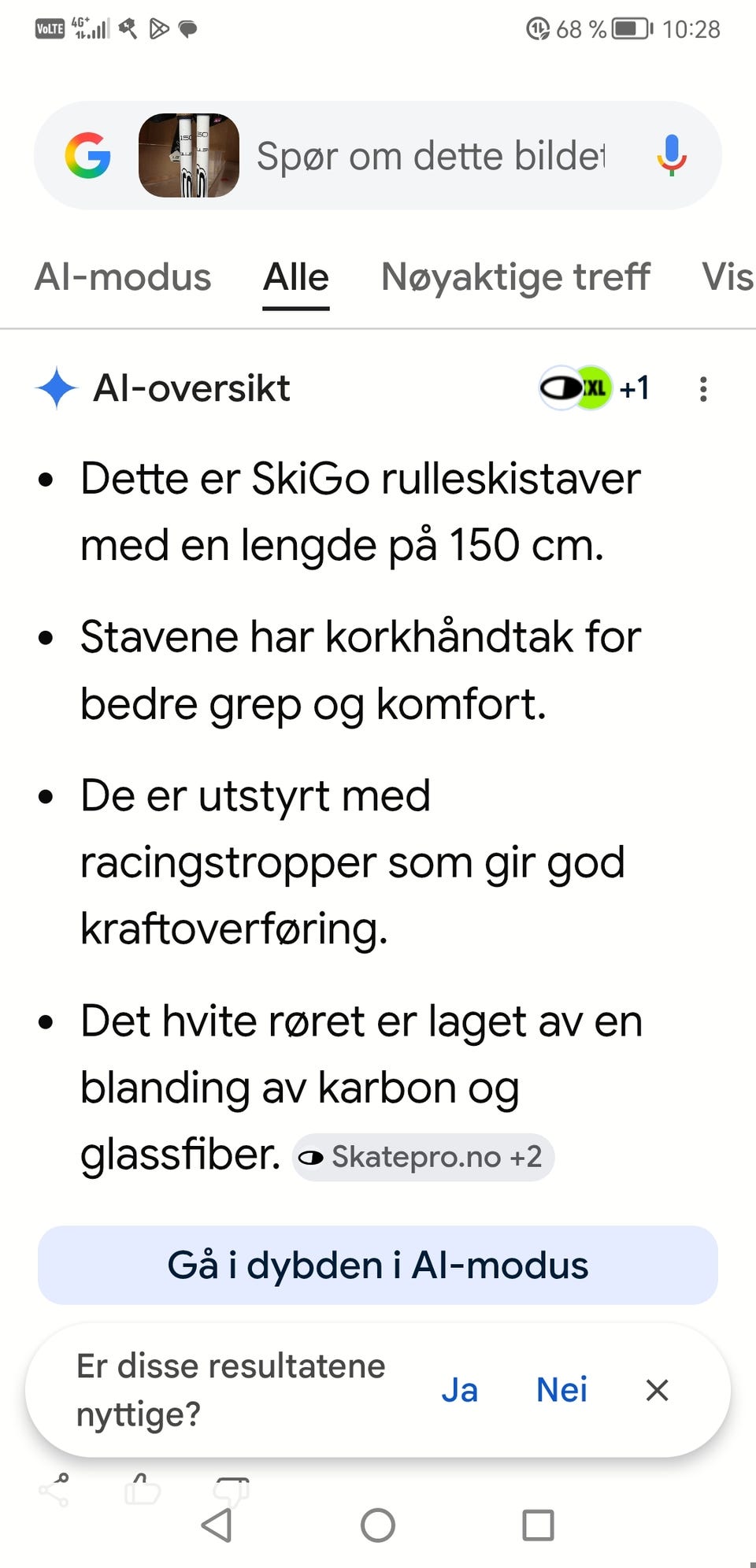 VoLTE 4G+ 68 % 10:28

Spør om dette bildet

AI-modus Alle Nøyaktige treff Vis

AI-oversikt XL +1

- Dette er SkiGo rulleskistaver med en lengde på 150 cm.
- Stavene har korkhåndtak for bedre grep og komfort.
- De er utstyrt med racingstropper som gir god kraftoverføring.
- Det hvite røret er laget av en blanding av karbon og glassfiber. Skatepro.no +2

Gå i dybden i AI-modus

Er disse resultatene nyttige? Ja Nei